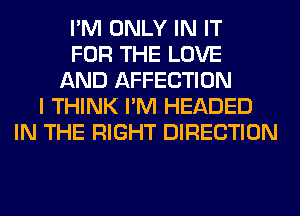 I'M ONLY IN IT
FOR THE LOVE
AND AFFECTION
I THINK I'M HEADED
IN THE RIGHT DIRECTION